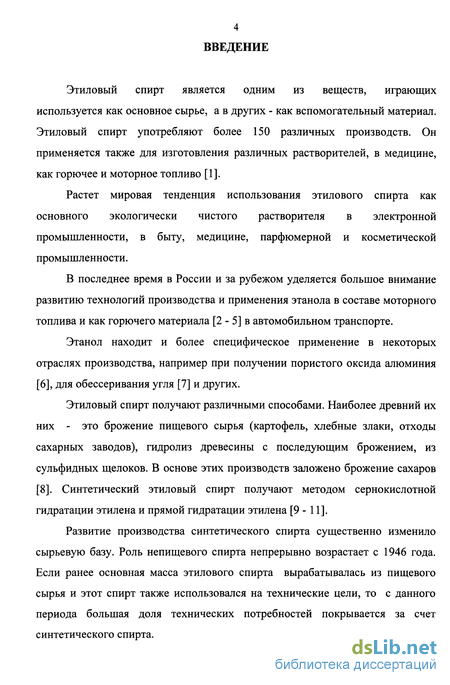 4

ВВЕДЕНИЕ

Этиловый спирт является одним из веществ, играющих используется как основное сырье, а в других - как вспомогательный материал. Этиловый спирт употребляют более 150 различных производств. Он применяется также для изготовления различных растворителей, в медицине, как горючее и моторное топливо [1].

Растет мировая тенденция использования этилового спирта как основного экологически чистого растворителя в электронной промышленности, в быту, медицине, парфюмерной и косметической промышленности.

В последнее время в России и за рубежом уделяется большое внимание развитию технологий производства и применения этанола в составе моторного топлива и как горючего материала [2 - 5] в автомобильном транспорте.

Этанол находит и более специфическое применение в некоторых отраслях производства, например при получении пористого оксида алюминия [6], для обессеривания угля [7] и других.

Этиловый спирт получают различными способами. Наиболее древний их них - это брожение пищевого сырья (картофель, хлебные злаки, отходы сахарных заводов), гидролиз древесины с последующим брожением, из сульфидных щелоков. В основе этих производств заложено брожение сахаров [8]. Синтетический этиловый спирт получают методом сернокислотной гидратации этилена и прямой гидратации этилена [9 - 11].

Развитие производства синтетического спирта существенно изменило сырьевую базу. Роль непищевого спирта непрерывно возрастает с 1946 года. Если ранее основная масса этилового спирта вырабатывалась из пищевого сырья и этот спирт также использовался на технические цели, то с данного периода большая доля технических потребностей покрывается за счет синтетического спирта.

dsLib.net
библиотека диссертаций